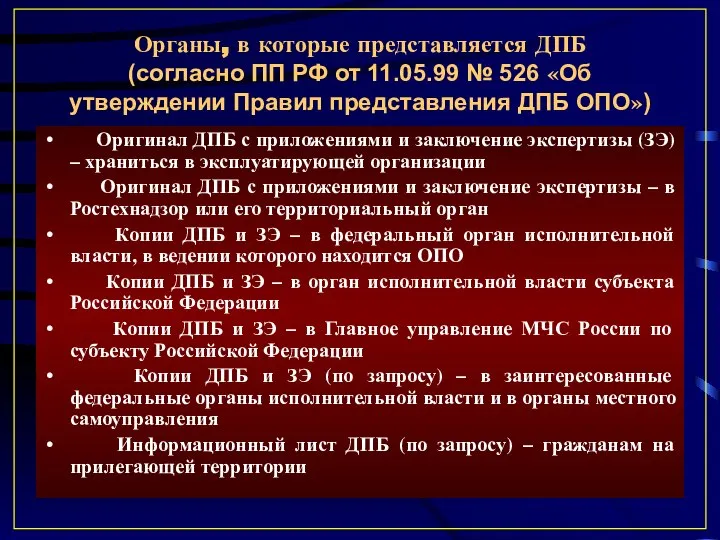 Органы, в которые представляется ДПБ (согласно ПП РФ от 11.05.99 № 526 «Об утверждении Правил представления ДПБ ОПО»)

• Оригинал ДПБ с приложениями и заключение экспертизы (ЗЭ) – храниться в эксплуатирующей организации

• Оригинал ДПБ с приложениями и заключение экспертизы – в Ростехнадзор или его территориальный орган

• Копии ДПБ и ЗЭ – в федеральный орган исполнительной власти, в ведении которого находится ОПО

• Копии ДПБ и ЗЭ – в орган исполнительной власти субъекта Российской Федерации

• Копии ДПБ и ЗЭ – в Главное управление МЧС России по субъекту Российской Федерации

• Копии ДПБ и ЗЭ (по запросу) – в заинтересованные федеральные органы исполнительной власти и в органы местного самоуправления

• Информационный лист ДПБ (по запросу) – гражданам на прилегающей территории